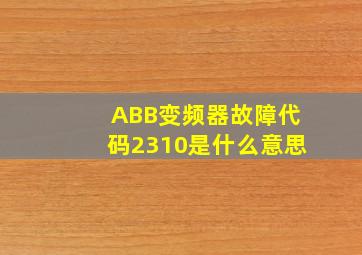 ABB变频器故障代码2310是什么意思